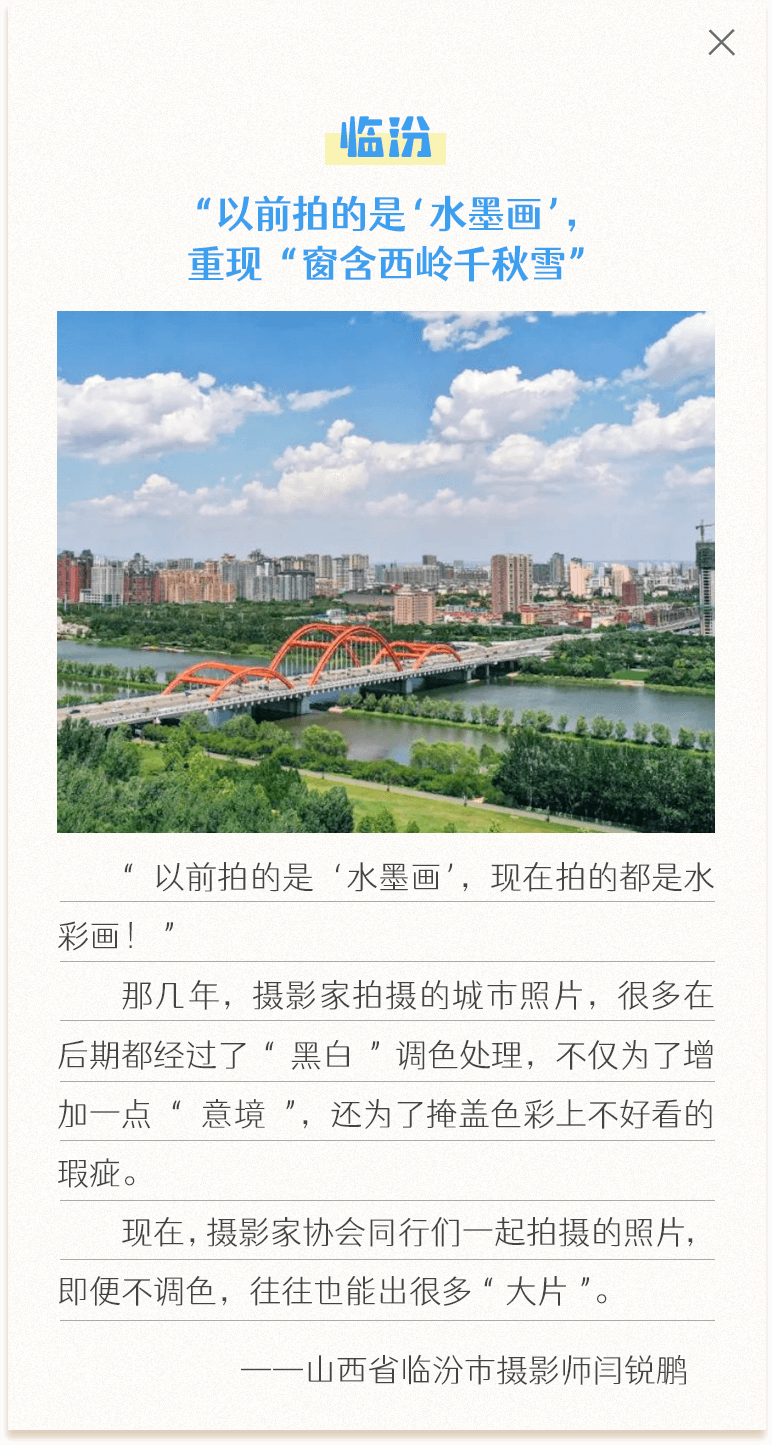 临汾

“以前拍的是‘水墨画’，
重现“窗含西岭千秋雪”

“以前拍的是‘水墨画’，现在拍的都是水彩画！”

那几年，摄影家拍摄的城市照片，很多在后期都经过了“黑白”调色处理，不仅为了增加一点“意境”，还为了掩盖色彩上不好看的瑕疵。

现在，摄影家协会同行们一起拍摄的照片，即便不调色，往往也能出很多“大片”。

——山西省临汾市摄影师闫锐鹏